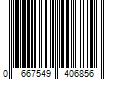 0 667549 406856